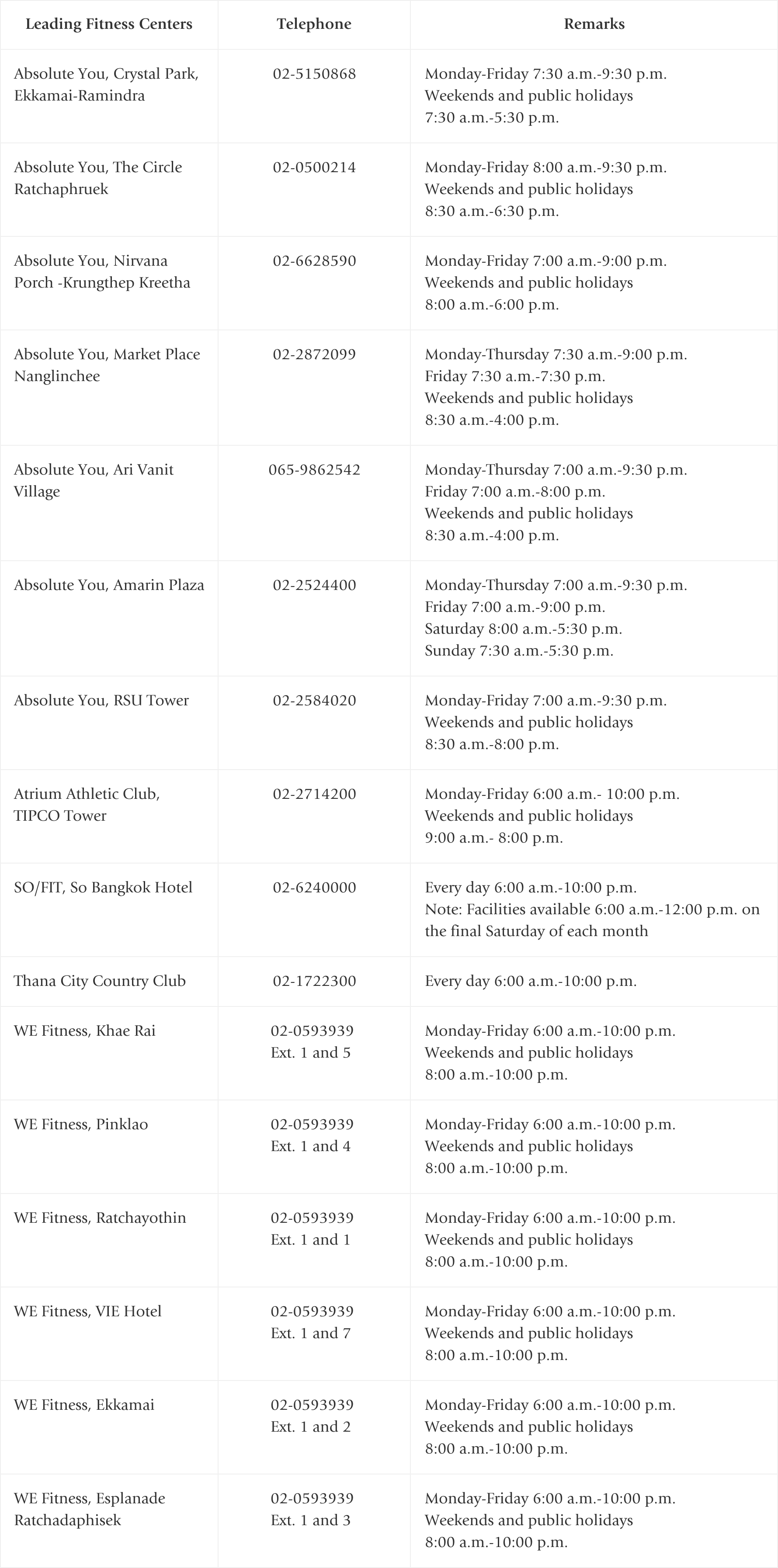 | Leading Fitness Centers | Telephone | Remarks |
|---|---|---|
| Absolute You, Crystal Park, Ekkamai-Ramindra | 02-5150868 | Monday-Friday 7:30 a.m.-9:30 p.m. Weekends and public holidays 7:30 a.m.-5:30 p.m. |
| Absolute You, The Circle Ratchaphruek | 02-0500214 | Monday-Friday 8:00 a.m.-9:30 p.m. Weekends and public holidays 8:30 a.m.-6:30 p.m. |
| Absolute You, Nirvana Porch -Krungthep Kreetha | 02-6628590 | Monday-Friday 7:00 a.m.-9:00 p.m. Weekends and public holidays 8:00 a.m.-6:00 p.m. |
| Absolute You, Market Place Nanglinchee | 02-2872099 | Monday-Thursday 7:30 a.m.-9:00 p.m. Friday 7:30 a.m.-7:30 p.m. Weekends and public holidays 8:30 a.m.-4:00 p.m. |
| Absolute You, Ari Vanit Village | 065-9862542 | Monday-Thursday 7:00 a.m.-9:30 p.m. Friday 7:00 a.m.-8:00 p.m. Weekends and public holidays 8:30 a.m.-4:00 p.m. |
| Absolute You, Amarin Plaza | 02-2524400 | Monday-Thursday 7:00 a.m.-9:30 p.m. Friday 7:00 a.m.-9:00 p.m. Saturday 8:00 a.m.-5:30 p.m. Sunday 7:30 a.m.-5:30 p.m. |
| Absolute You, RSU Tower | 02-2584020 | Monday-Friday 7:00 a.m.-9:30 p.m. Weekends and public holidays 8:30 a.m.-8:00 p.m. |
| Atrium Athletic Club, TIPCO Tower | 02-2714200 | Monday-Friday 6:00 a.m.- 10:00 p.m. Weekends and public holidays 9:00 a.m.- 8:00 p.m. |
| SO/FIT, So Bangkok Hotel | 02-6240000 | Every day 6:00 a.m.-10:00 p.m. Note: Facilities available 6:00 a.m.-12:00 p.m. on the final Saturday of each month |
| Thana City Country Club | 02-1722300 | Every day 6:00 a.m.-10:00 p.m. |
| WE Fitness, Khae Rai | 02-0593939 Ext. 1 and 5 | Monday-Friday 6:00 a.m.-10:00 p.m. Weekends and public holidays 8:00 a.m.-10:00 p.m. |
| WE Fitness, Pinklao | 02-0593939 Ext. 1 and 4 | Monday-Friday 6:00 a.m.-10:00 p.m. Weekends and public holidays 8:00 a.m.-10:00 p.m. |
| WE Fitness, Ratchayothin | 02-0593939 Ext. 1 and 1 | Monday-Friday 6:00 a.m.-10:00 p.m. Weekends and public holidays 8:00 a.m.-10:00 p.m. |
| WE Fitness, VIE Hotel | 02-0593939 Ext. 1 and 7 | Monday-Friday 6:00 a.m.-10:00 p.m. Weekends and public holidays 8:00 a.m.-10:00 p.m. |
| WE Fitness, Ekkamai | 02-0593939 Ext. 1 and 2 | Monday-Friday 6:00 a.m.-10:00 p.m. Weekends and public holidays 8:00 a.m.-10:00 p.m. |
| WE Fitness, Esplanade Ratchadaphisek | 02-0593939 Ext. 1 and 3 | Monday-Friday 6:00 a.m.-10:00 p.m. Weekends and public holidays 8:00 a.m.-10:00 p.m. |